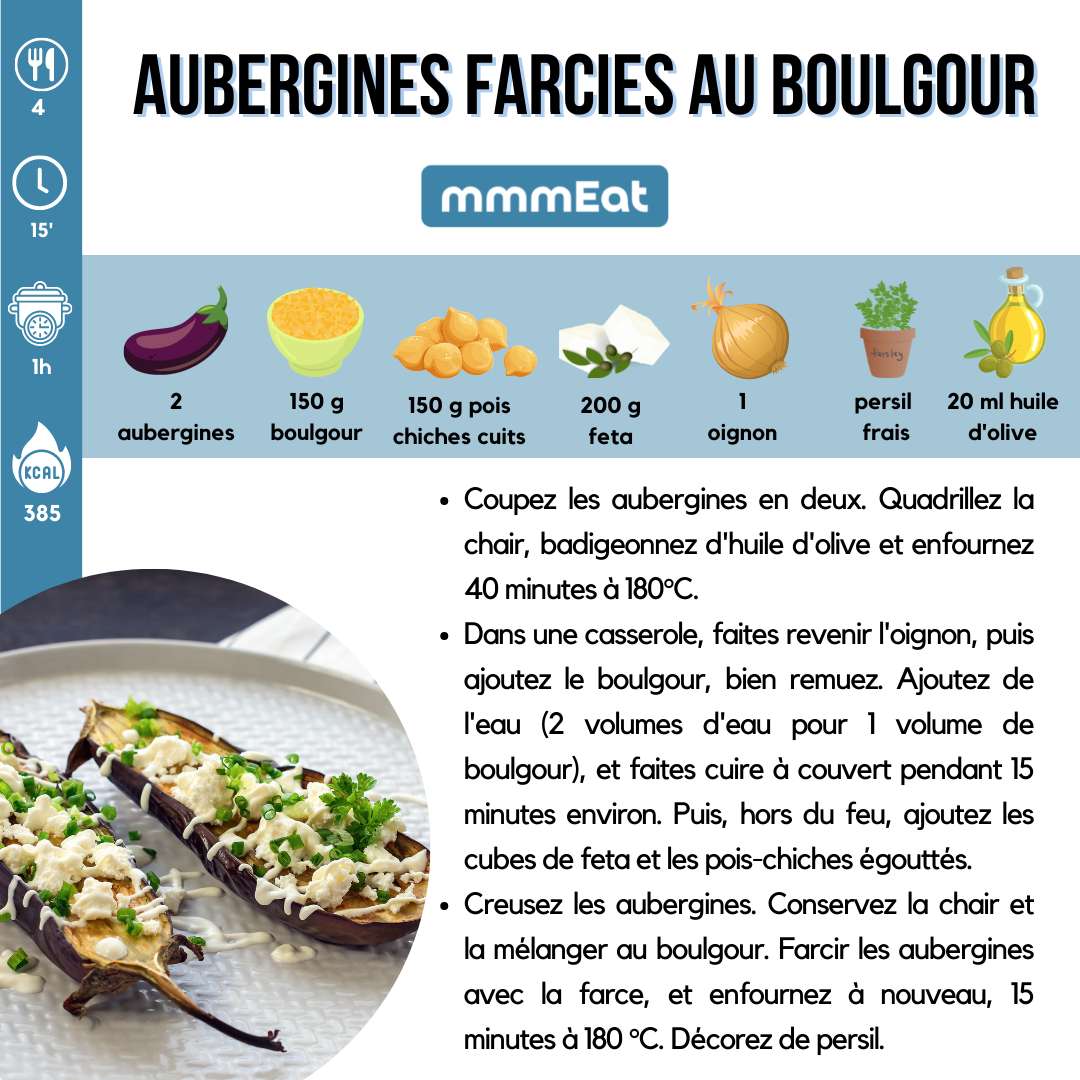 4

15'

1h

KCAL

385

AUBERGINES FARCIES AU BOULGOUR

mmmEat

2 aubergines

150 g boulgour

150 g pois chiches cuits

200 g feta

1 oignon

persil frais

20 ml huile d'olive

• Coupez les aubergines en deux. Quadrillez la chair, badigeonnez d'huile d'olive et enfournez 40 minutes à 180°C.
• Dans une casserole, faites revenir l'oignon, puis ajoutez le boulgour, bien remuez. Ajoutez de l'eau (2 volumes d'eau pour 1 volume de boulgour), et faites cuire à couvert pendant 15 minutes environ. Puis, hors du feu, ajoutez les cubes de feta et les pois-chiches égouttés.
• Creusez les aubergines. Conservez la chair et la mélanger au boulgour. Farcir les aubergines avec la farce, et enfournez à nouveau, 15 minutes à 180 °C. Décorez de persil.